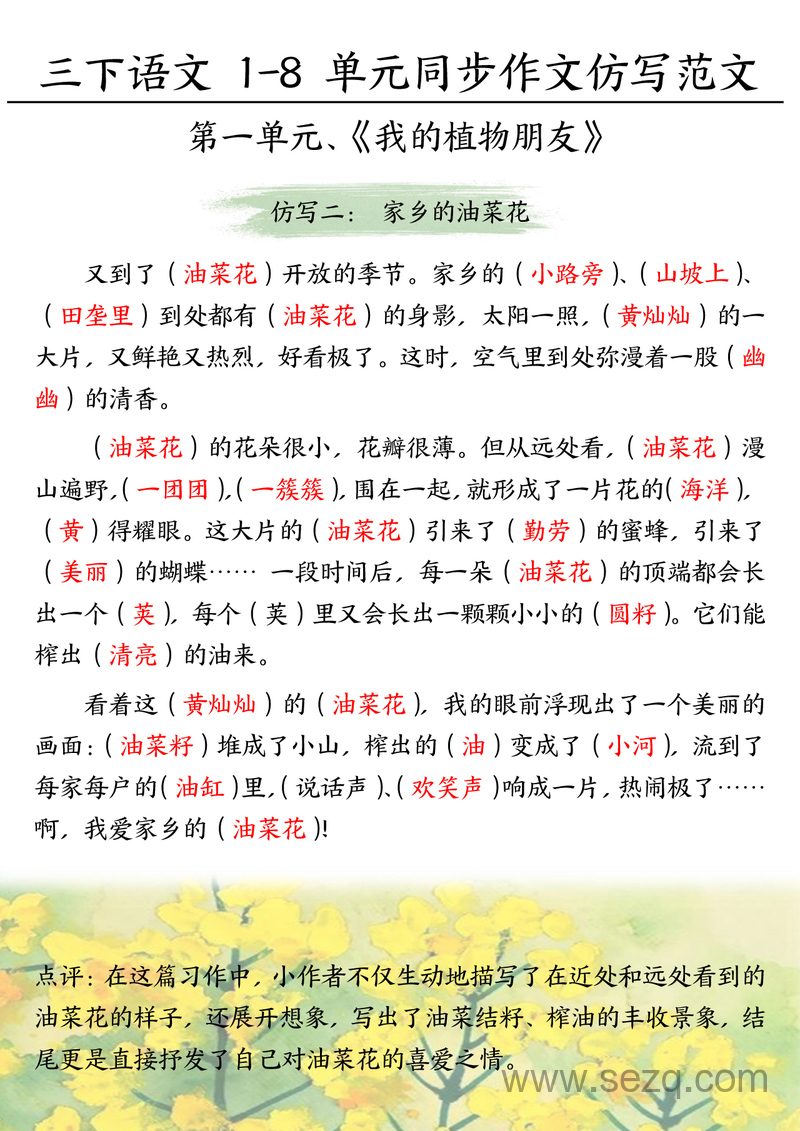 三下语文 1-8 单元同步作文仿写范文

第一单元、《我的植物朋友》

仿写二： 家乡的油菜花

又到了（油菜花）开放的季节。家乡的（小路旁）、（山坡上）、（田垄里）到处都有（油菜花）的身影，太阳一照，（黄灿灿）的一大片，又鲜艳又热烈，好看极了。这时，空气里到处弥漫着一股（幽幽）的清香。

（油菜花）的花朵很小，花瓣很薄。但从远处看，（油菜花）漫山遍野，（一团团），（一簇簇），围在一起，就形成了一片花的（海洋），（黄）得耀眼。这大片的（油菜花）引来了（勤劳）的蜜蜂，引来了（美丽）的蝴蝶…… 一段时间后，每一朵（油菜花）的顶端都会长出一个（荚），每个（荚）里又会长出一颗颗小小的（圆籽）。它们能榨出（清亮）的油来。

看着这（黄灿灿）的（油菜花），我的眼前浮现出了一个美丽的画面：（油菜籽）堆成了小山，榨出的（油）变成了（小河），流到了每家每户的（油缸）里，（说话声）、（欢笑声）响成一片，热闹极了……啊，我爱家乡的（油菜花）!

点评：在这篇习作中，小作者不仅生动地描写了在近处和远处看到的油菜花的样子，还展开想象，写出了油菜结籽、榨油的丰收景象，结尾更是直接抒发了自己对油菜花的喜爱之情。

www.sezq.com